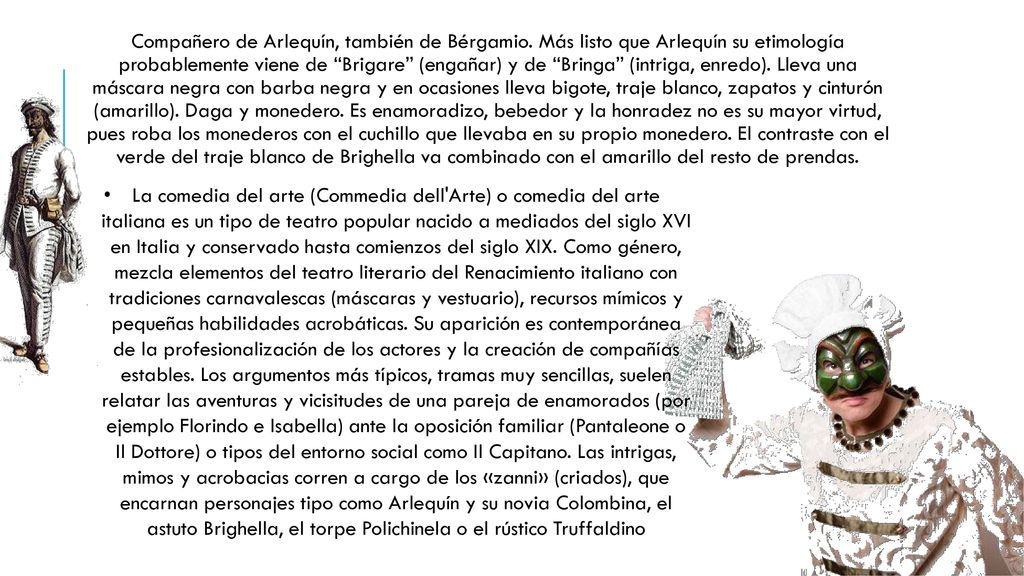 Compañero de Arlequín, también de Bérgamio. Más listo que Arlequín su etimología probablemente viene de “Brigare” (engañar) y de “Bringa” (intriga, enredo). Lleva una máscara negra con barba negra y en ocasiones lleva bigote, traje blanco, zapatos y cinturón (amarillo). Daga y monedero. Es enamoradizo, bebedor y la honradez no es su mayor virtud, pues roba los monederos con el cuchillo que llevaba en su propio monedero. El contraste con el verde del traje blanco de Brighella va combinado con el amarillo del resto de prendas.

• La comedia del arte (Commedia dell'Arte) o comedia del arte italiana es un tipo de teatro popular nacido a mediados del siglo XVI en Italia y conservado hasta comienzos del siglo XIX. Como género, mezcla elementos del teatro literario del Renacimiento italiano con tradiciones carnavalescas (máscaras y vestuario), recursos mímicos y pequeñas habilidades acrobáticas. Su aparición es contemporánea de la profesionalización de los actores y la creación de compañías estables. Los argumentos más típicos, tramas muy sencillas, suelen relatar las aventuras y vicisitudes de una pareja de enamorados (por ejemplo Florindo e Isabella) ante la oposición familiar (Pantaleone o Il Dottore) o tipos del entorno social como Il Capitano. Las intrigas, mimos y acrobacias corren a cargo de los «zanni» (criados), que encarnan personajes tipo como Arlequín y su novia Colombina, el astuto Brighella, el torpe Polichinela o el rústico Truffaldino